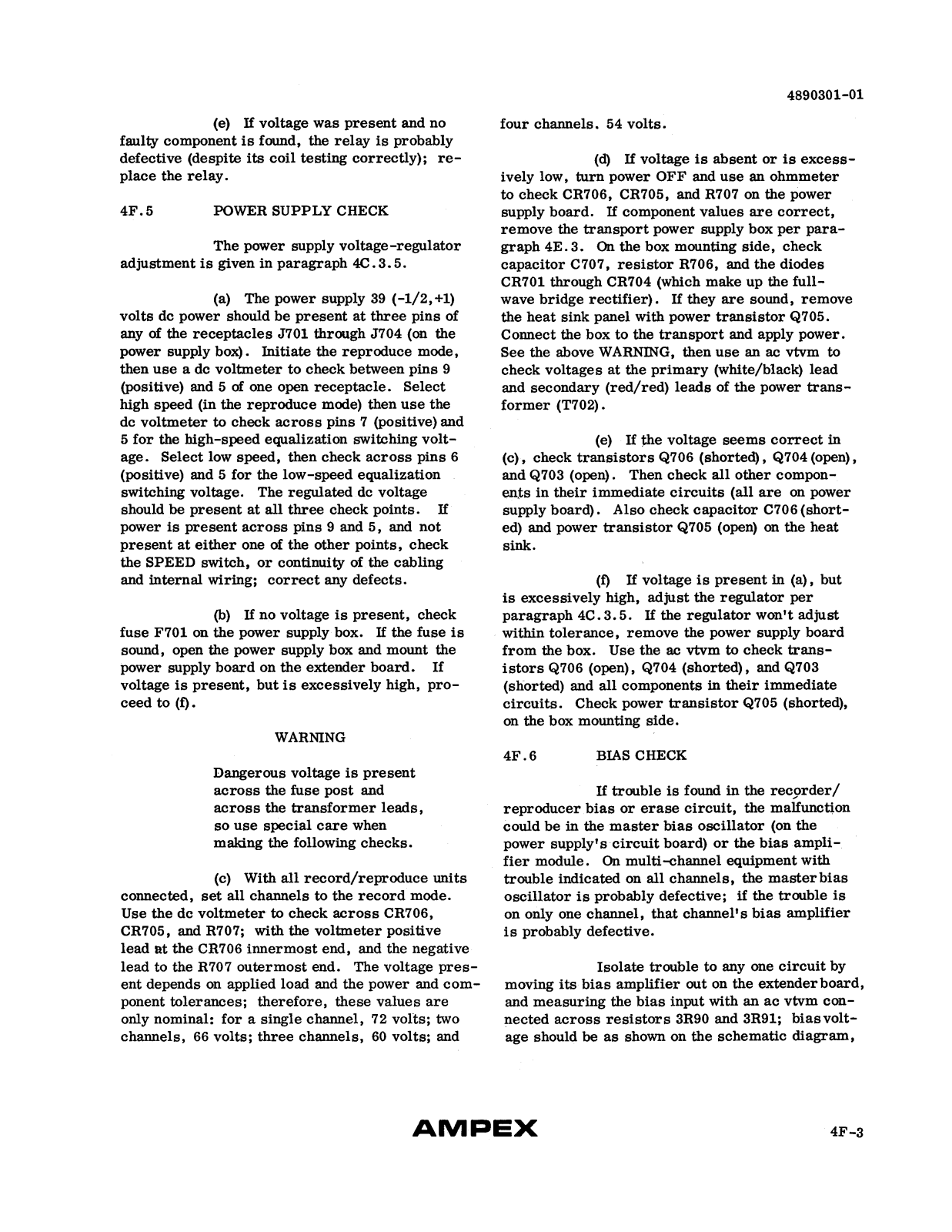 4890301-01

(e) If voltage was present and no faulty component is found, the relay is probably defective (despite its coil testing correctly); replace the relay.

4F.5 POWER SUPPLY CHECK

The power supply voltage-regulator adjustment is given in paragraph 4C.3.5.

(a) The power supply 39 (-1/2,+1) volts dc power should be present at three pins of any of the receptacles J701 through J704 (on the power supply box). Initiate the reproduce mode, then use a dc voltmeter to check between pins 9 (positive) and 5 of one open receptacle. Select high speed (in the reproduce mode) then use the dc voltmeter to check across pins 7 (positive) and 5 for the high-speed equalization switching voltage. Select low speed, then check across pins 6 (positive) and 5 for the low-speed equalization switching voltage. The regulated dc voltage should be present at all three check points. If power is present across pins 9 and 5, and not present at either one of the other points, check the SPEED switch, or continuity of the cabling and internal wiring; correct any defects.

(b) If no voltage is present, check fuse F701 on the power supply box. If the fuse is sound, open the power supply box and mount the power supply board on the extender board. If voltage is present, but is excessively high, proceed to (f).

WARNING

Dangerous voltage is present across the fuse post and across the transformer leads, so use special care when making the following checks.

(c) With all record/reproduce units connected, set all channels to the record mode. Use the dc voltmeter to check across CR706, CR705, and R707; with the voltmeter positive lead at the CR706 innermost end, and the negative lead to the R707 outermost end. The voltage present depends on applied load and the power and component tolerances; therefore, these values are only nominal: for a single channel, 72 volts; two channels, 66 volts; three channels, 60 volts; and four channels. 54 volts.

(d) If voltage is absent or is excessively low, turn power OFF and use an ohmmeter to check CR706, CR705, and R707 on the power supply board. If component values are correct, remove the transport power supply box per paragraph 4E.3. On the box mounting side, check capacitor C707, resistor R706, and the diodes CR701 through CR704 (which make up the full-wave bridge rectifier). If they are sound, remove the heat sink panel with power transistor Q705. Connect the box to the transport and apply power. See the above WARNING, then use an ac vtvm to check voltages at the primary (white/black) lead and secondary (red/red) leads of the power transformer (T702).

(e) If the voltage seems correct in (c), check transistors Q706 (shorted), Q704 (open), and Q703 (open). Then check all other components in their immediate circuits (all are on power supply board). Also check capacitor C706 (shorted) and power transistor Q705 (open) on the heat sink.

(f) If voltage is present in (a), but is excessively high, adjust the regulator per paragraph 4C.3.5. If the regulator won't adjust within tolerance, remove the power supply board from the box. Use the ac vtvm to check transistors Q706 (open), Q704 (shorted), and Q703 (shorted) and all components in their immediate circuits. Check power transistor Q705 (shorted), on the box mounting side.

4F.6 BIAS CHECK

If trouble is found in the recorder/reproducer bias or erase circuit, the malfunction could be in the master bias oscillator (on the power supply's circuit board) or the bias amplifier module. On multi-channel equipment with trouble indicated on all channels, the master bias oscillator is probably defective; if the trouble is on only one channel, that channel's bias amplifier is probably defective.

Isolate trouble to any one circuit by moving its bias amplifier out on the extender board, and measuring the bias input with an ac vtvm connected across resistors 3R90 and 3R91; bias voltage should be as shown on the schematic diagram,

AMPEX

4F-3